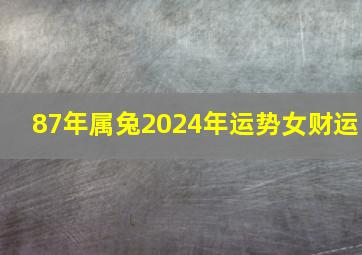 87年属兔2024年运势女财运